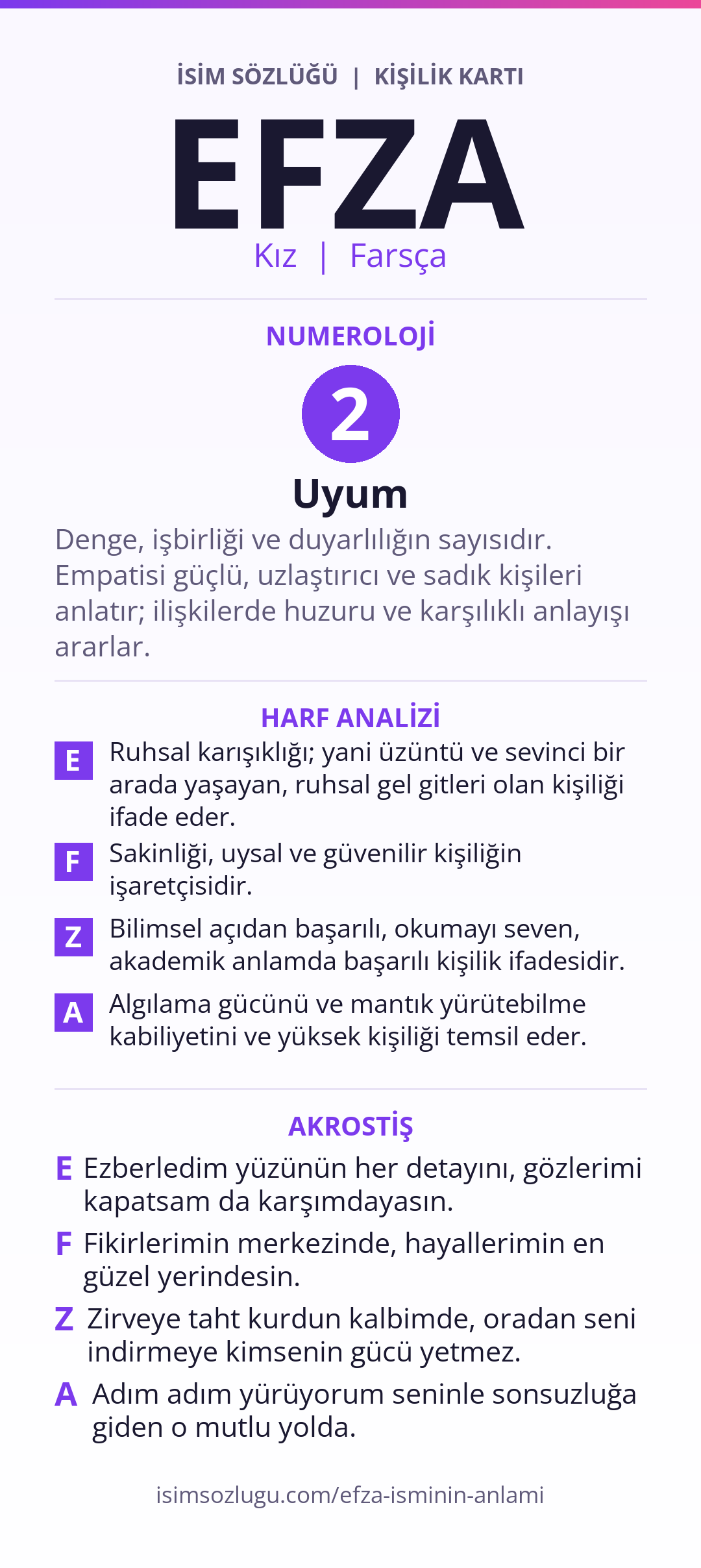 İSİM SÖZLÜĞÜ | KİŞİLİK KARTI

EFZA

Kız | Farsça

NUMEROLOJİ

2

Uyum

Denge, işbirliği ve duyarlılığın sayısıdır. Empatisi güçlü, uzlaştırıcı ve sadık kişileri anlatır; ilişkilerde huzuru ve karşılıklı anlayışı ararlar.

HARF ANALİZİ

E Ruhsal karışıklığı; yani üzüntü ve sevinci bir arada yaşayan, ruhsal gel gitleri olan kişiliği ifade eder.

F Sakinliği, uysal ve güvenilir kişiliğin işaretçisidir.

Z Bilimsel açıdan başarılı, okumayı seven, akademik anlamda başarılı kişilik ifadesidir.

A Algılama gücünü ve mantık yürütebilme kabiliyetini ve yüksek kişiliği temsil eder.

AKROSTİŞ

E Ezberledim yüzünün her detayını, gözlerimi kapatsam da karşımdayasın.

F Fikirlerimin merkezinde, hayallerimin en güzel yerindesin.

Z Zirveye taht kurdun kalbimde, oradan seni indirmeye kimsenin gücü yetmez.

A Adım adım yürüyorum seninle sonsuzluğa giden o mutlu yolda.

isimsozlugu.com/efza-isminin-anlami